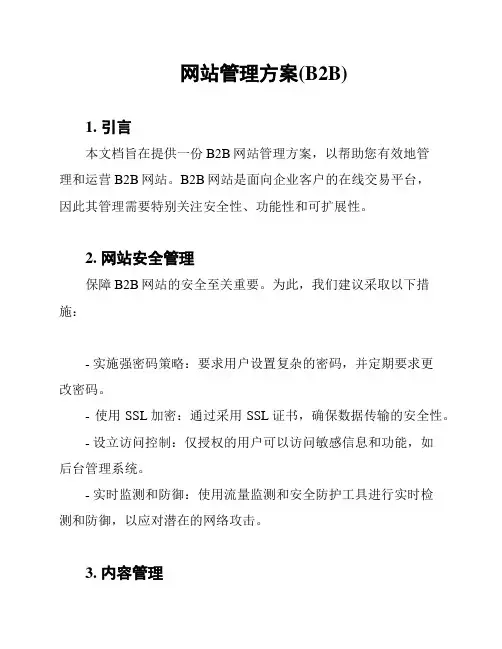 网站管理方案(B2B)

1. 引言

本文档旨在提供一份 B2B 网站管理方案，以帮助您有效地管理和运营 B2B 网站。B2B 网站是面向企业客户的在线交易平台，因此其管理需要特别关注安全性、功能性和可扩展性。

2. 网站安全管理

保障 B2B 网站的安全至关重要。为此，我们建议采取以下措施：

- 实施强密码策略：要求用户设置复杂的密码，并定期要求更改密码。

- 使用 SSL 加密：通过采用 SSL 证书，确保数据传输的安全性。

- 设立访问控制：仅授权的用户可以访问敏感信息和功能，如后台管理系统。

- 实时监测和防御：使用流量监测和安全防护工具进行实时检测和防御，以应对潜在的网络攻击。

3. 内容管理